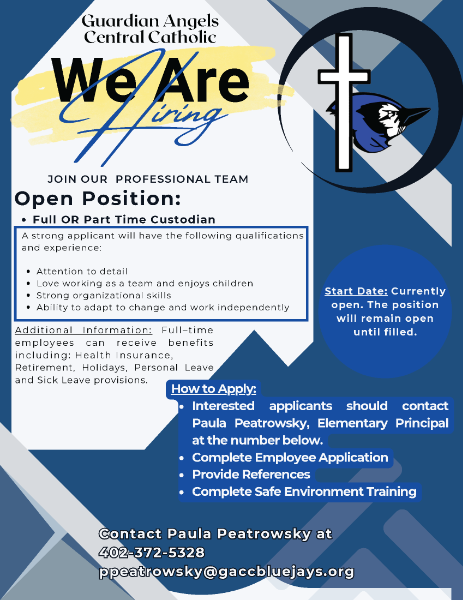 Guardian Angels
Central Catholic

We Are
Hiring

JOIN OUR PROFESSIONAL TEAM

Open Position:

• Full OR Part Time Custodian

A strong applicant will have the following qualifications and experience:

• Attention to detail
• Love working as a team and enjoys children
• Strong organizational skills
• Ability to adapt to change and work independently

Additional Information: Full-time employees can receive benefits including: Health Insurance, Retirement, Holidays, Personal Leave and Sick Leave provisions.

Start Date: Currently open. The position will remain open until filled.

How to Apply:
• Interested applicants should contact Paula Peatrowsky, Elementary Principal at the number below.
• Complete Employee Application
• Provide References
• Complete Safe Environment Training

Contact Paula Peatrowsky at
402-372-5328
ppeatrowsky@gaccbluejays.org